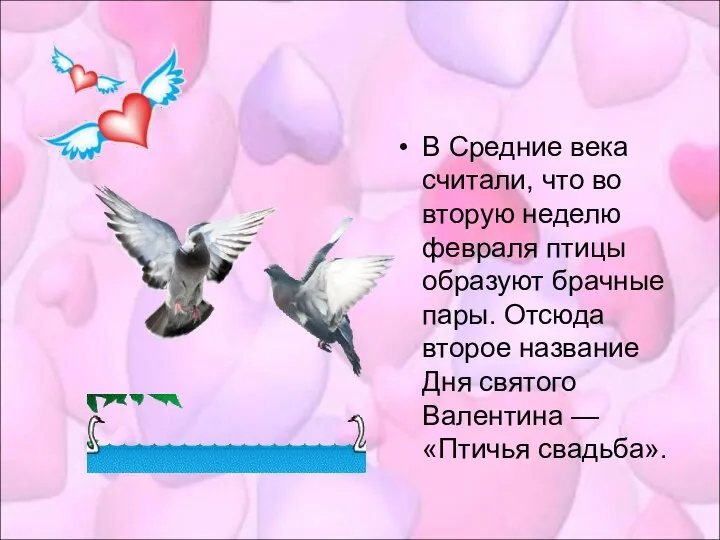 • В Средние века считали, что во вторую неделю февраля птицы образуют брачные пары. Отсюда второе название Дня святого Валентина — «Птичья свадьба».